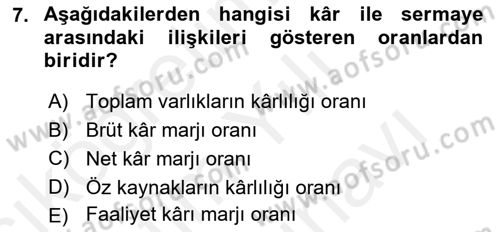 7. Aşağıdakilerden hangisi kâr ile sermaye arasındaki ilişkileri gösteren oranlardan biridir?

A) Toplam varlıkların kârlılığı oranı
B) Brüt kâr marjı oranı
C) Net kâr marjı oranı
D) Öz kaynakların kârlılığı oranı
E) Faaliyet kârı marjı oranı

www.aofsoru.com
www.aofsoru.com
www.aofsoru.com